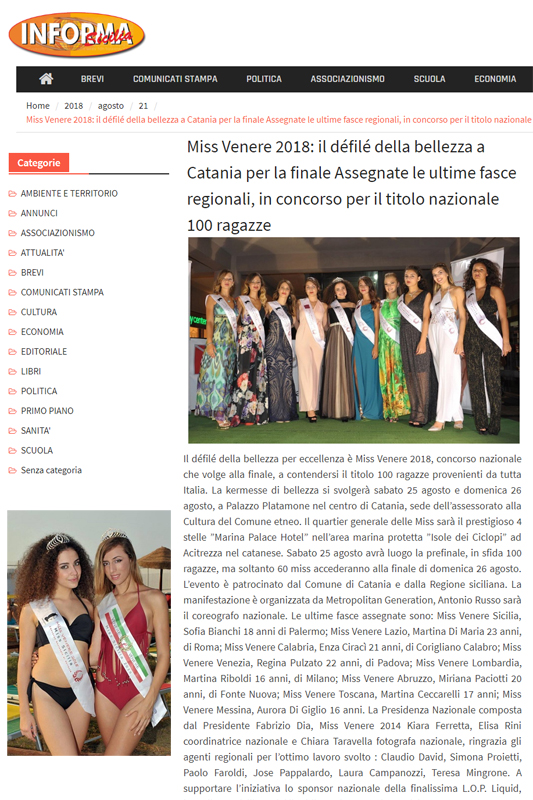 INFORMA Sicilia

BREVI COMUNICATI STAMPA POLITICA ASSOCIAZIONISMO SCUOLA ECONOMIA

Home / 2018 / agosto / 21 /
Miss Venere 2018: il défilé della bellezza a Catania per la finale Assegnate le ultime fasce regionali, in concorso per il titolo nazionale

Categorie

AMBIENTE E TERRITORIO
ANNUNCI
ASSOCIAZIONISMO
ATTUALITA'
BREVI
COMUNICATI STAMPA
CULTURA
ECONOMIA
EDITORIALE
LIBRI
POLITICA
PRIMO PIANO
SANITA'
SCUOLA
Senza categoria

Miss Venere 2018: il défilé della bellezza a Catania per la finale Assegnate le ultime fasce regionali, in concorso per il titolo nazionale 100 ragazze

Il défilé della bellezza per eccellenza è Miss Venere 2018, concorso nazionale che volge alla finale, a contendersi il titolo 100 ragazze provenienti da tutta Italia. La kermesse di bellezza si svolgerà sabato 25 agosto e domenica 26 agosto, a Palazzo Platamone nel centro di Catania, sede dell'assessorato alla Cultura del Comune etneo. Il quartier generale delle Miss sarà il prestigioso 4 stelle "Marina Palace Hotel" nell'area marina protetta "Isole dei Ciclopi" ad Acitrezza nel catanese. Sabato 25 agosto avrà luogo la prefinale, in sfida 100 ragazze, ma soltanto 60 miss accederanno alla finale di domenica 26 agosto. L'evento è patrocinato dal Comune di Catania e dalla Regione siciliana. La manifestazione è organizzata da Metropolitan Generation, Antonio Russo sarà il coreografo nazionale. Le ultime fasce assegnate sono: Miss Venere Sicilia, Sofia Bianchi 18 anni di Palermo; Miss Venere Lazio, Martina Di Maria 23 anni, di Roma; Miss Venere Calabria, Enza Ciracì 21 anni, di Corigliano Calabro; Miss Venere Venezia, Regina Pulzato 22 anni, di Padova; Miss Venere Lombardia, Martina Riboldi 16 anni, di Milano; Miss Venere Abruzzo, Miriana Paciotti 20 anni, di Fonte Nuova; Miss Venere Toscana, Martina Ceccarelli 17 anni; Miss Venere Messina, Aurora Di Giglio 16 anni. La Presidenza Nazionale composta dal Presidente Fabrizio Dia, Miss Venere 2014 Kiara Ferretta, Elisa Rini coordinatrice nazionale e Chiara Taravella fotografa nazionale, ringrazia gli agenti regionali per l'ottimo lavoro svolto : Claudio David, Simona Proietti, Paolo Faroldi, Jose Pappalardo, Laura Campanozzi, Teresa Mingrone. A supportare l'iniziativa lo sponsor nazionale della finalissima L.O.P. Liquid,